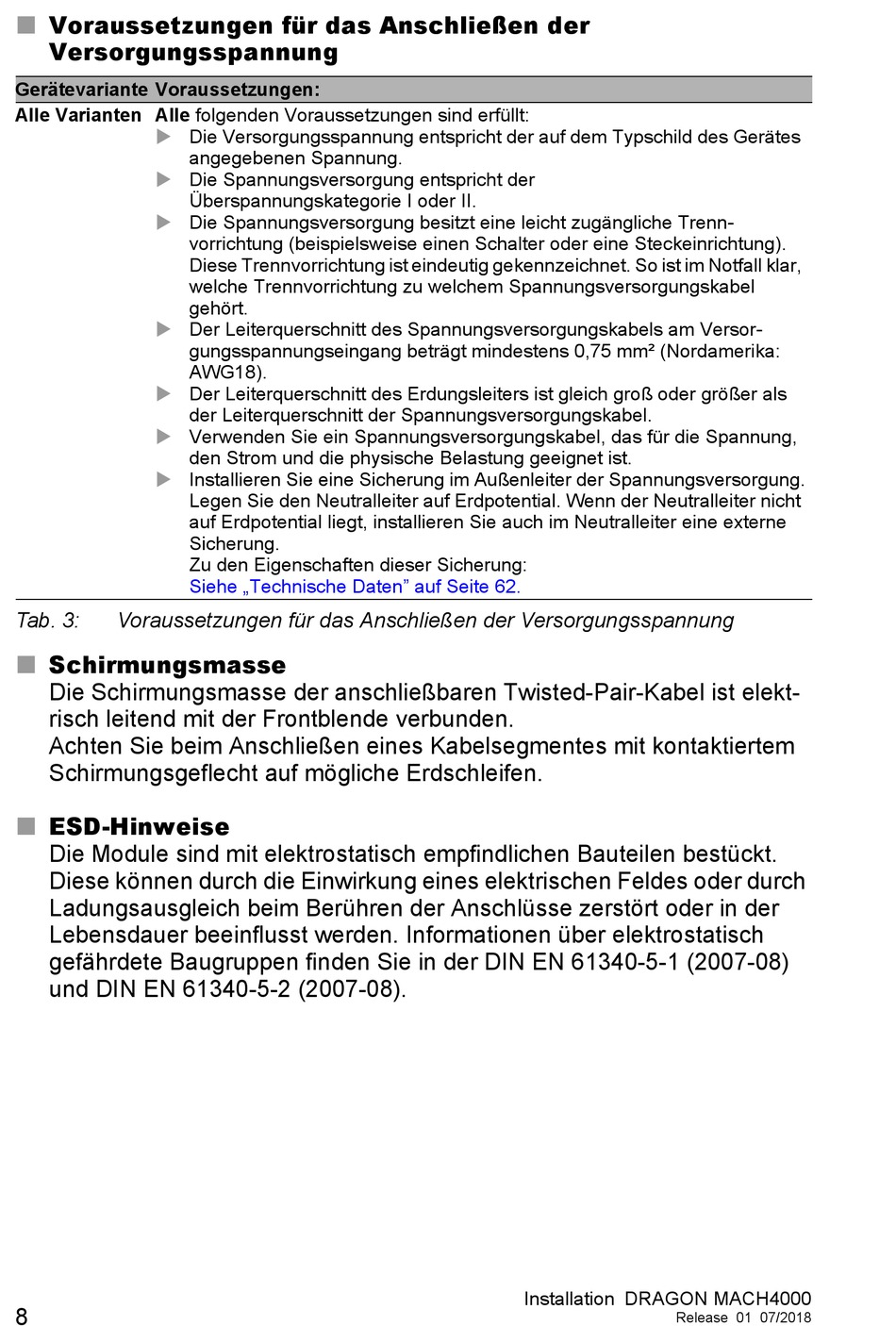 ■ Voraussetzungen für das Anschließen der Versorgungsspannung

| Gerätevariante | Voraussetzungen: |
|---|---|
| Alle Varianten | Alle folgenden Voraussetzungen sind erfüllt: ▶ Die Versorgungsspannung entspricht der auf dem Typschild des Gerätes angegebenen Spannung. ▶ Die Spannungsversorgung entspricht der Überspannungskategorie I oder II. ▶ Die Spannungsversorgung besitzt eine leicht zugängliche Trennvorrichtung (beispielsweise einen Schalter oder eine Steckeinrichtung). Diese Trennvorrichtung ist eindeutig gekennzeichnet. So ist im Notfall klar, welche Trennvorrichtung zu welchem Spannungsversorgungskabel gehört. ▶ Der Leiterquerschnitt des Spannungsversorgungskabels am Versorgungsspannungseingang beträgt mindestens 0,75 mm² (Nordamerika: AWG18). ▶ Der Leiterquerschnitt des Erdungsleiters ist gleich groß oder größer als der Leiterquerschnitt der Spannungsversorgungskabel. ▶ Verwenden Sie ein Spannungsversorgungskabel, das für die Spannung, den Strom und die physische Belastung geeignet ist. ▶ Installieren Sie eine Sicherung im Außenleiter der Spannungsversorgung. Legen Sie den Neutralleiter auf Erdpotential. Wenn der Neutralleiter nicht auf Erdpotential liegt, installieren Sie auch im Neutralleiter eine externe Sicherung. Zu den Eigenschaften dieser Sicherung: Siehe „Technische Daten” auf Seite 62. |

Tab. 3: Voraussetzungen für das Anschließen der Versorgungsspannung

■ Schirmungsmasse
Die Schirmungsmasse der anschließbaren Twisted-Pair-Kabel ist elektrisch leitend mit der Frontblende verbunden.
Achten Sie beim Anschließen eines Kabelsegmentes mit kontaktiertem Schirmungsgeflecht auf mögliche Erdschleifen.

■ ESD-Hinweise
Die Module sind mit elektrostatisch empfindlichen Bauteilen bestückt. Diese können durch die Einwirkung eines elektrischen Feldes oder durch Ladungsausgleich beim Berühren der Anschlüsse zerstört oder in der Lebensdauer beeinflusst werden. Informationen über elektrostatisch gefährdete Baugruppen finden Sie in der DIN EN 61340-5-1 (2007-08) und DIN EN 61340-5-2 (2007-08).

8
Installation DRAGON MACH4000
Release 01 07/2018